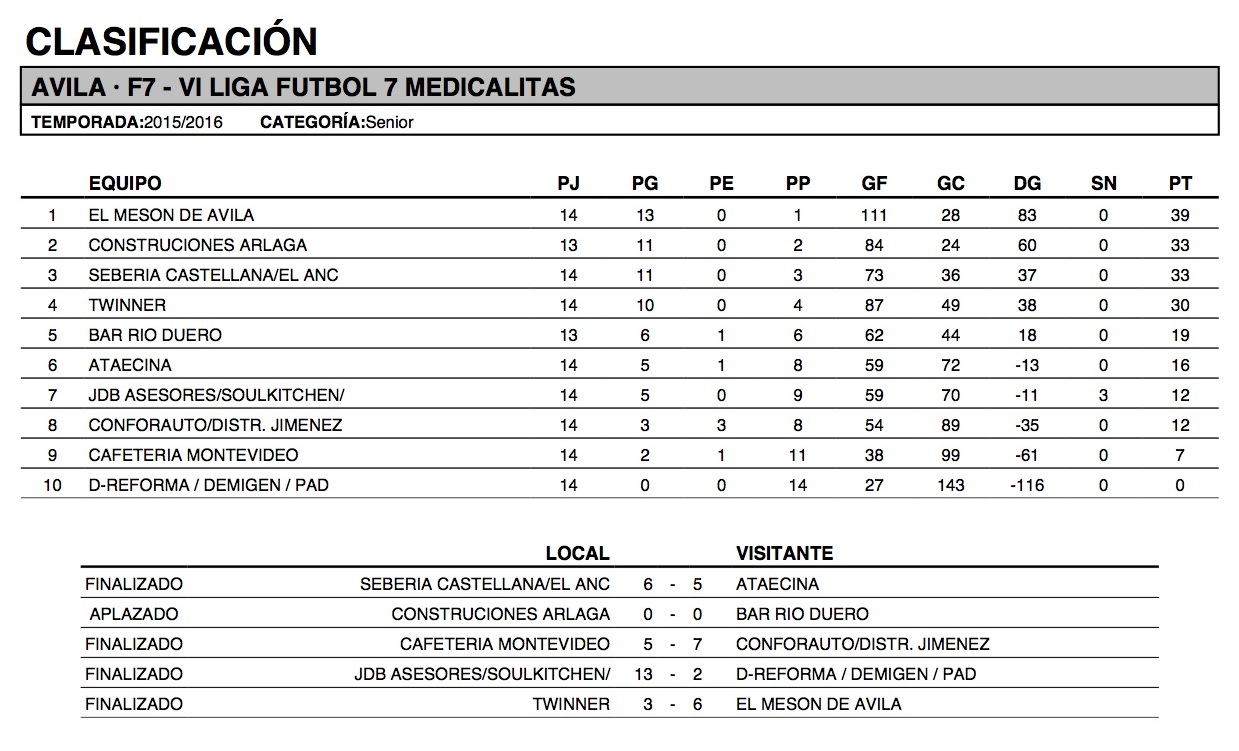 CLASIFICACIÓN

AVILA · F7 - VI LIGA FUTBOL 7 MEDICALITAS

TEMPORADA:2015/2016 CATEGORÍA:Senior

| | EQUIPO | PJ | PG | PE | PP | GF | GC | DG | SN | PT |
|---|---|---|---|---|---|---|---|---|---|---|
| 1 | EL MESON DE AVILA | 14 | 13 | 0 | 1 | 111 | 28 | 83 | 0 | 39 |
| 2 | CONSTRUCIONES ARLAGA | 13 | 11 | 0 | 2 | 84 | 24 | 60 | 0 | 33 |
| 3 | SEBERIA CASTELLANA/EL ANC | 14 | 11 | 0 | 3 | 73 | 36 | 37 | 0 | 33 |
| 4 | TWINNER | 14 | 10 | 0 | 4 | 87 | 49 | 38 | 0 | 30 |
| 5 | BAR RIO DUERO | 13 | 6 | 1 | 6 | 62 | 44 | 18 | 0 | 19 |
| 6 | ATAECINA | 14 | 5 | 1 | 8 | 59 | 72 | -13 | 0 | 16 |
| 7 | JDB ASESORES/SOULKITCHEN/ | 14 | 5 | 0 | 9 | 59 | 70 | -11 | 3 | 12 |
| 8 | CONFORAUTO/DISTR. JIMENEZ | 14 | 3 | 3 | 8 | 54 | 89 | -35 | 0 | 12 |
| 9 | CAFETERIA MONTEVIDEO | 14 | 2 | 1 | 11 | 38 | 99 | -61 | 0 | 7 |
| 10 | D-REFORMA / DEMIGEN / PAD | 14 | 0 | 0 | 14 | 27 | 143 | -116 | 0 | 0 |

| | LOCAL | | VISITANTE |
|---|---|---|---|
| FINALIZADO | SEBERIA CASTELLANA/EL ANC | 6 - 5 | ATAECINA |
| APLAZADO | CONSTRUCIONES ARLAGA | 0 - 0 | BAR RIO DUERO |
| FINALIZADO | CAFETERIA MONTEVIDEO | 5 - 7 | CONFORAUTO/DISTR. JIMENEZ |
| FINALIZADO | JDB ASESORES/SOULKITCHEN/ | 13 - 2 | D-REFORMA / DEMIGEN / PAD |
| FINALIZADO | TWINNER | 3 - 6 | EL MESON DE AVILA |